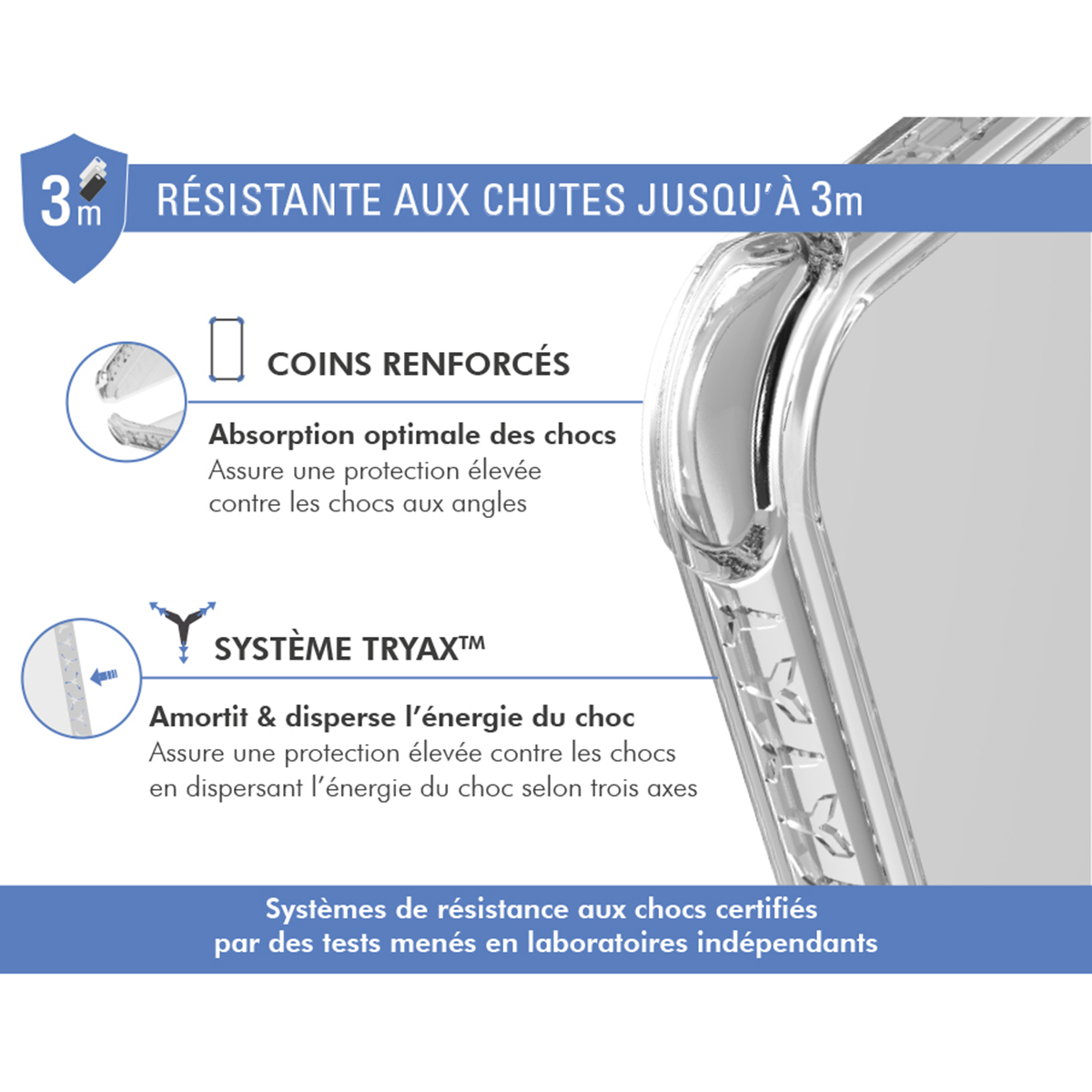 3m

RÉSISTANTE AUX CHUTES JUSQU'À 3m

COINS RENFORCÉS

Absorption optimale des chocs
Assure une protection élevée contre les chocs aux angles

SYSTÈME TRYAX™

Amortit & disperse l'énergie du choc
Assure une protection élevée contre les chocs en dispersant l'énergie du choc selon trois axes

Systèmes de résistance aux chocs certifiés par des tests menés en laboratoires indépendants